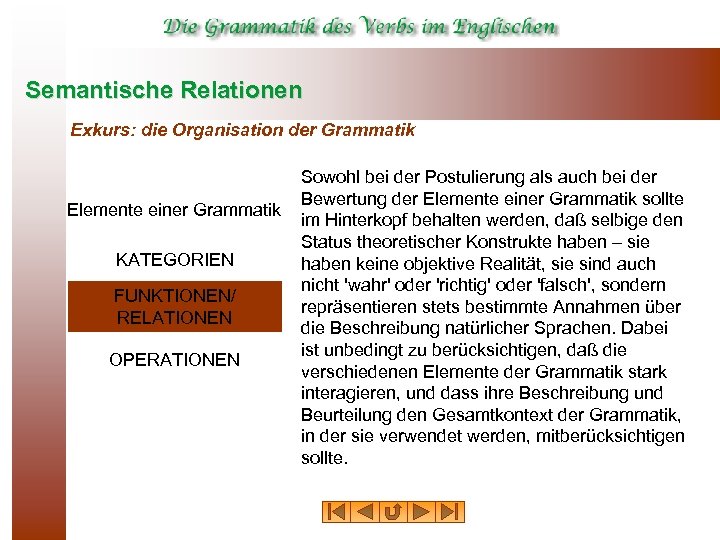 Die Grammatik des Verbs im Englischen

Semantische Relationen

Exkurs: die Organisation der Grammatik

Elemente einer Grammatik

KATEGORIEN

FUNKTIONEN/ RELATIONEN

OPERATIONEN

Sowohl bei der Postulierung als auch bei der Bewertung der Elemente einer Grammatik sollte im Hinterkopf behalten werden, daß selbige den Status theoretischer Konstrukte haben – sie haben keine objektive Realität, sie sind auch nicht 'wahr' oder 'richtig' oder 'falsch', sondern repräsentieren stets bestimmte Annahmen über die Beschreibung natürlicher Sprachen. Dabei ist unbedingt zu berücksichtigen, daß die verschiedenen Elemente der Grammatik stark interagieren, und dass ihre Beschreibung und Beurteilung den Gesamtkontext der Grammatik, in der sie verwendet werden, mitberücksichtigen sollte.